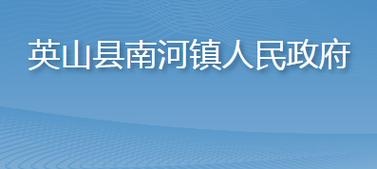 英山县南河镇人民政府